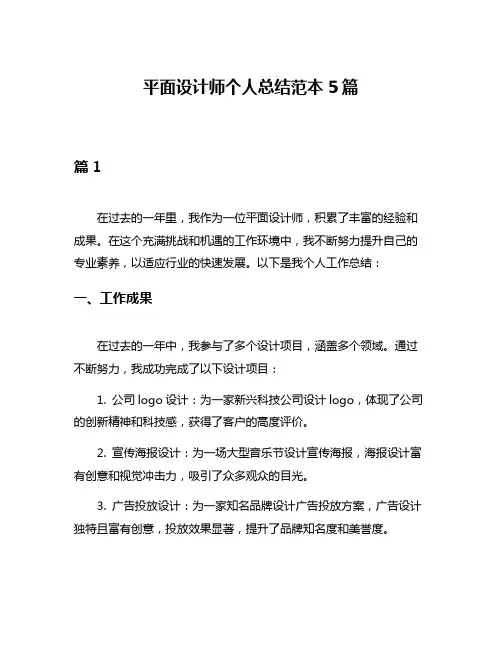 平面设计师个人总结范本 5 篇

篇 1

在过去的一年里，我作为一位平面设计师，积累了丰富的经验和成果。在这个充满挑战和机遇的工作环境中，我不断努力提升自己的专业素养，以适应行业的快速发展。以下是我个人工作总结：

一、工作成果

在过去的一年中，我参与了多个设计项目，涵盖多个领域。通过不断努力，我成功完成了以下设计项目：

1. 公司 logo 设计：为一家新兴科技公司设计 logo，体现了公司的创新精神和科技感，获得了客户的高度评价。

2. 宣传海报设计：为一场大型音乐节设计宣传海报，海报设计富有创意和视觉冲击力，吸引了众多观众的目光。

3. 广告投放设计：为一家知名品牌设计广告投放方案，广告设计独特且富有创意，投放效果显著，提升了品牌知名度和美誉度。